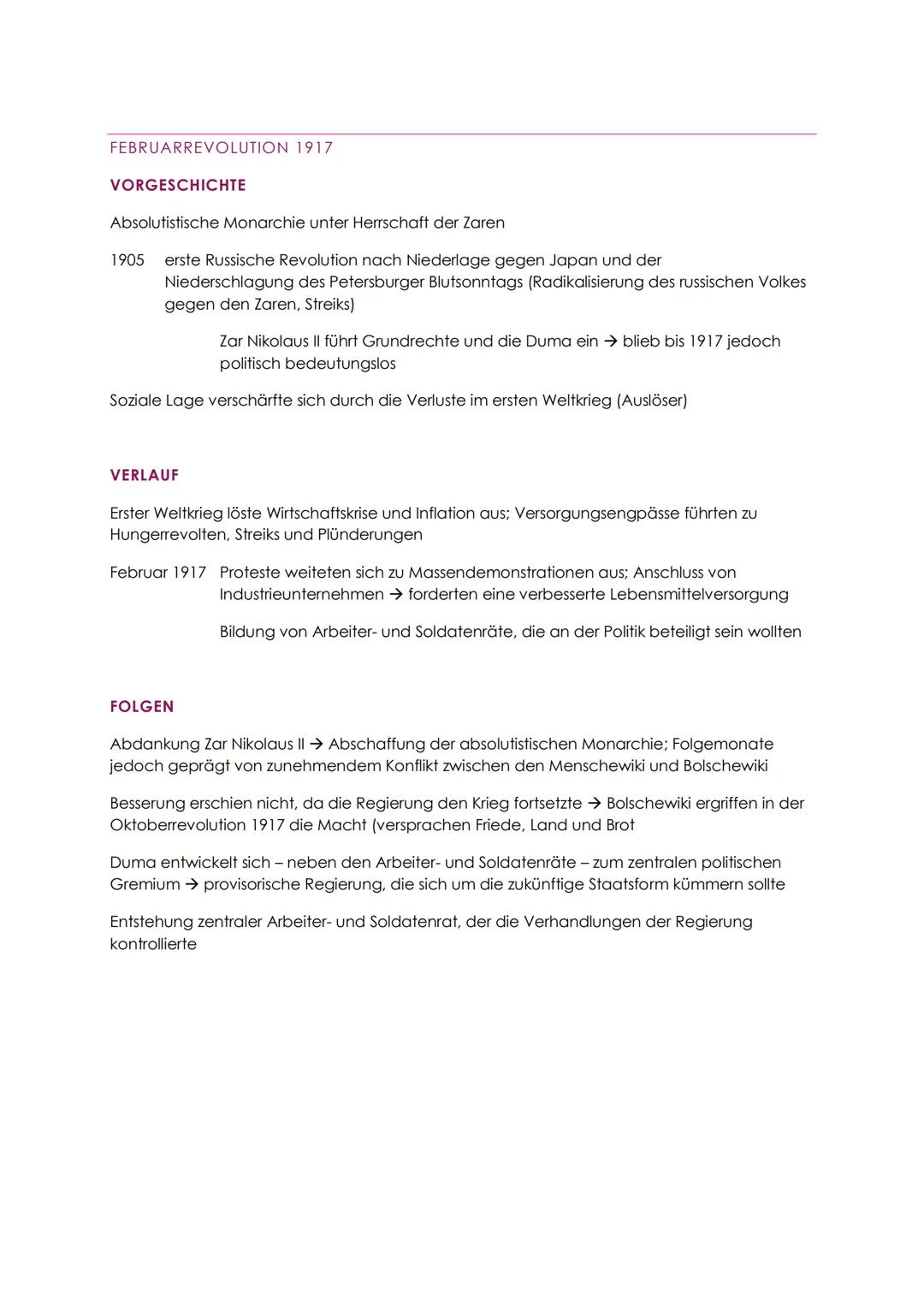 FEBRUARREVOLUTION 1917

VORGESCHICHTE

Absolutistische Monarchie unter Herrschaft der Zaren

1905 erste Russische Revolution nach Niederlage gegen Japan und der Niederschlagung des Petersburger Blutsonntags (Radikalisierung des russischen Volkes gegen den Zaren, Streiks)

Zar Nikolaus II führt Grundrechte und die Duma ein → blieb bis 1917 jedoch politisch bedeutungslos

Soziale Lage verschärfte sich durch die Verluste im ersten Weltkrieg (Auslöser)

VERLAUF

Erster Weltkrieg löste Wirtschaftskrise und Inflation aus; Versorgungsengpässe führten zu Hungerrevolten, Streiks und Plünderungen

Februar 1917 Proteste weiteten sich zu Massendemonstrationen aus; Anschluss von Industrieunternehmen → forderten eine verbesserte Lebensmittelversorgung

Bildung von Arbeiter- und Soldatenräte, die an der Politik beteiligt sein wollten

FOLGEN

Abdankung Zar Nikolaus II → Abschaffung der absolutistischen Monarchie; Folgemonate jedoch geprägt von zunehmendem Konflikt zwischen den Menschewiki und Bolschewiki

Besserung erschien nicht, da die Regierung den Krieg fortsetzte → Bolschewiki ergriffen in der Oktoberrevolution 1917 die Macht (versprachen Friede, Land und Brot

Duma entwickelt sich – neben den Arbeiter- und Soldatenräte – zum zentralen politischen Gremium → provisorische Regierung, die sich um die zukünftige Staatsform kümmern sollte

Entstehung zentraler Arbeiter- und Soldatenrat, der die Verhandlungen der Regierung kontrollierte